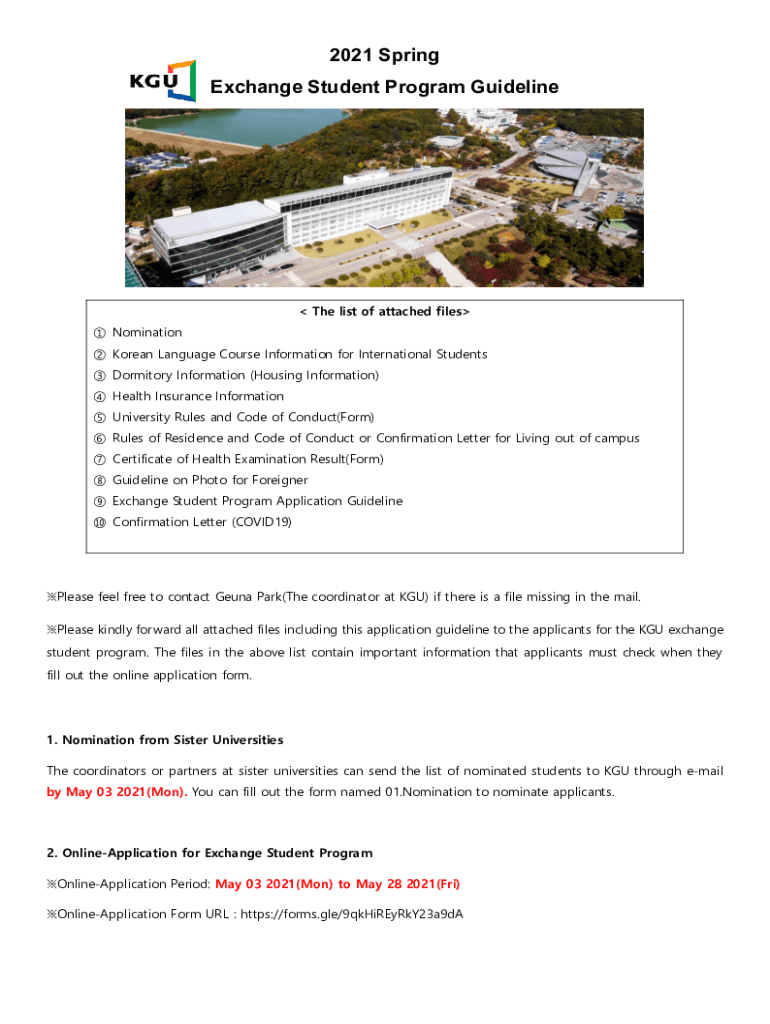 KGU

2021 Spring
Exchange Student Program Guideline

< The list of attached files>
① Nomination
② Korean Language Course Information for International Students
③ Dormitory Information (Housing Information)
④ Health Insurance Information
⑤ University Rules and Code of Conduct(Form)
⑥ Rules of Residence and Code of Conduct or Confirmation Letter for Living out of campus
⑦ Certificate of Health Examination Result(Form)
⑧ Guideline on Photo for Foreigner
⑨ Exchange Student Program Application Guideline
⑩ Confirmation Letter (COVID19)

※Please feel free to contact Geuna Park(The coordinator at KGU) if there is a file missing in the mail.

※Please kindly forward all attached files including this application guideline to the applicants for the KGU exchange student program. The files in the above list contain important information that applicants must check when they fill out the online application form.

1. Nomination from Sister Universities

The coordinators or partners at sister universities can send the list of nominated students to KGU through e-mail by May 03 2021(Mon). You can fill out the form named 01.Nomination to nominate applicants.

2. Online-Application for Exchange Student Program

※Online-Application Period: May 03 2021(Mon) to May 28 2021(Fri)

※Online-Application Form URL : https://forms.gle/9qkHiREyRkY23a9dA